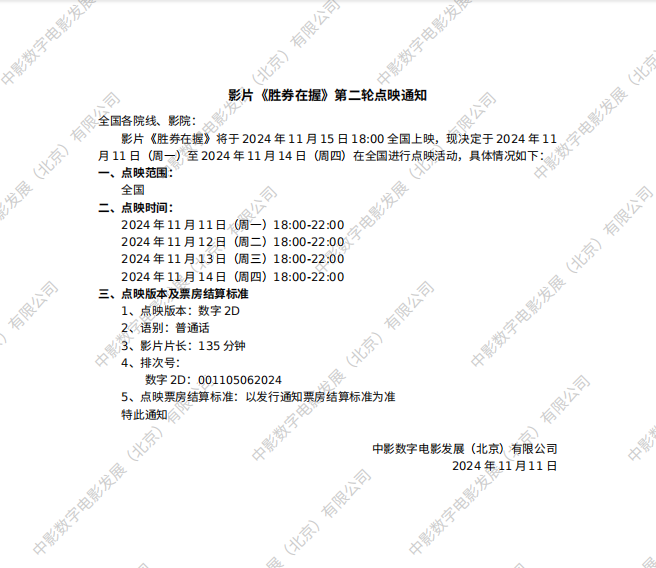 影片《胜券在握》第二轮点映通知

全国各院线、影院：

影片《胜券在握》将于2024年11月15日18:00全国上映，现决定于2024年11月11日（周一）至2024年11月14日（周四）在全国进行点映活动，具体情况如下：

一、点映范围：
全国

二、点映时间：
2024年11月11日（周一）18:00-22:00
2024年11月12日（周二）18:00-22:00
2024年11月13日（周三）18:00-22:00
2024年11月14日（周四）18:00-22:00

三、点映版本及票房结算标准
1、点映版本：数字2D
2、语别：普通话
3、影片片长：135分钟
4、排次号：
数字2D：001105062024
5、点映票房结算标准：以发行通知票房结算标准为准

特此通知

中影数字电影发展（北京）有限公司
2024年11月11日

中影数字电影发展（北京）有限公司